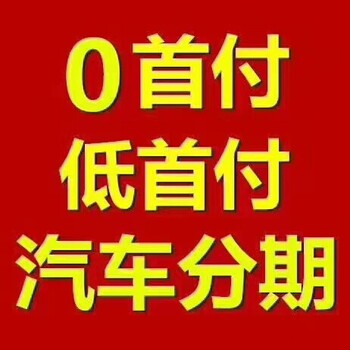 0首付
低首付
汽车分期